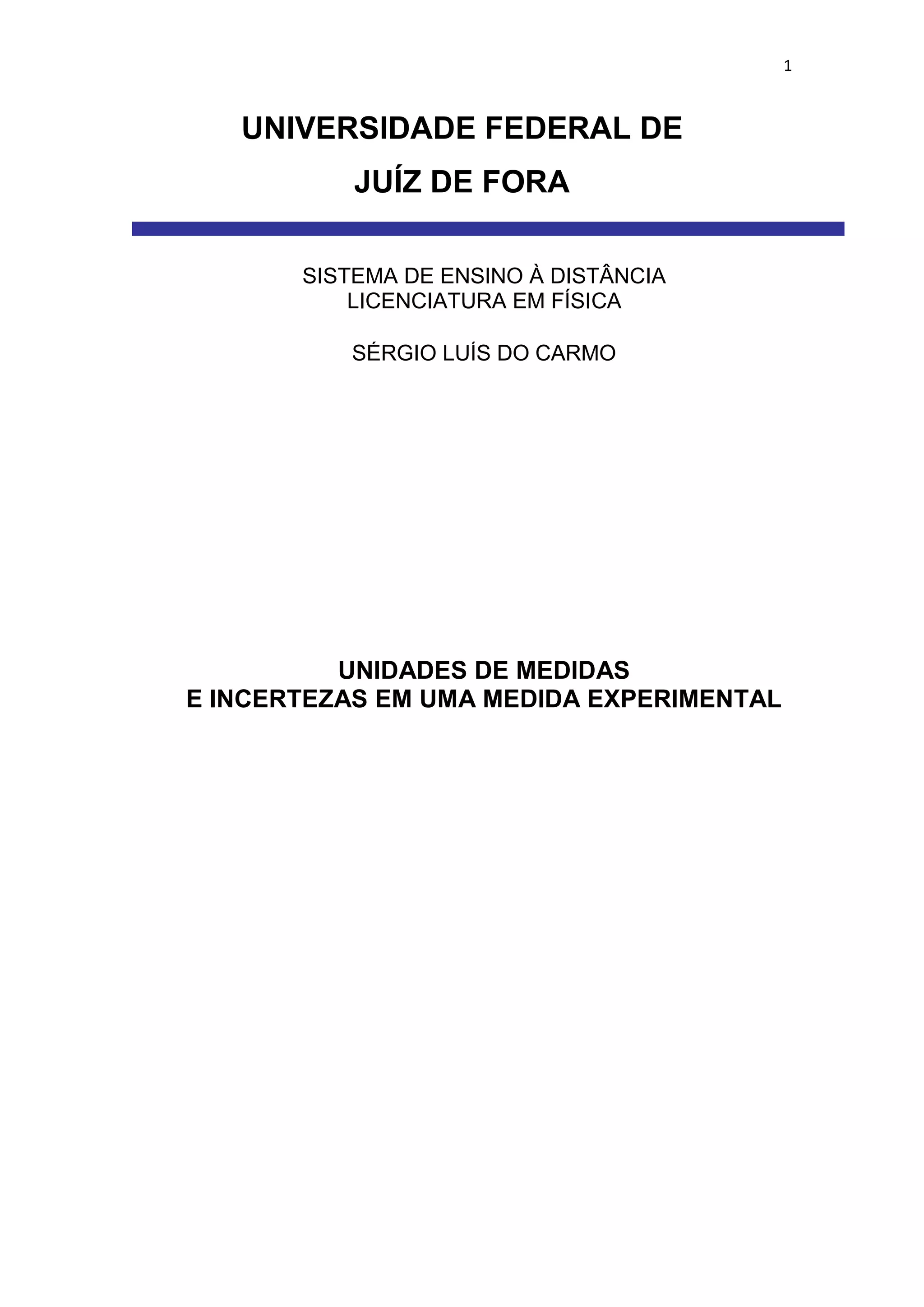 1

UNIVERSIDADE FEDERAL DE
JUÍZ DE FORA

SISTEMA DE ENSINO À DISTÂNCIA
LICENCIATURA EM FÍSICA

SÉRGIO LUÍS DO CARMO

UNIDADES DE MEDIDAS
E INCERTEZAS EM UMA MEDIDA EXPERIMENTAL